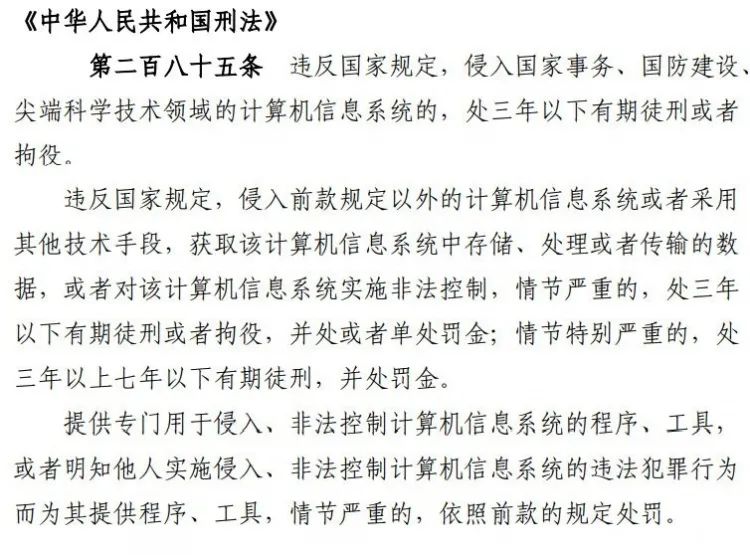 《中华人民共和国刑法》

第二百八十五条　违反国家规定，侵入国家事务、国防建设、尖端科学技术领域的计算机信息系统的，处三年以下有期徒刑或者拘役。

违反国家规定，侵入前款规定以外的计算机信息系统或者采用其他技术手段，获取该计算机信息系统中存储、处理或者传输的数据，或者对该计算机信息系统实施非法控制，情节严重的，处三年以下有期徒刑或者拘役，并处或者单处罚金；情节特别严重的，处三年以上七年以下有期徒刑，并处罚金。

提供专门用于侵入、非法控制计算机信息系统的程序、工具，或者明知他人实施侵入、非法控制计算机信息系统的违法犯罪行为而为其提供程序、工具，情节严重的，依照前款的规定处罚。